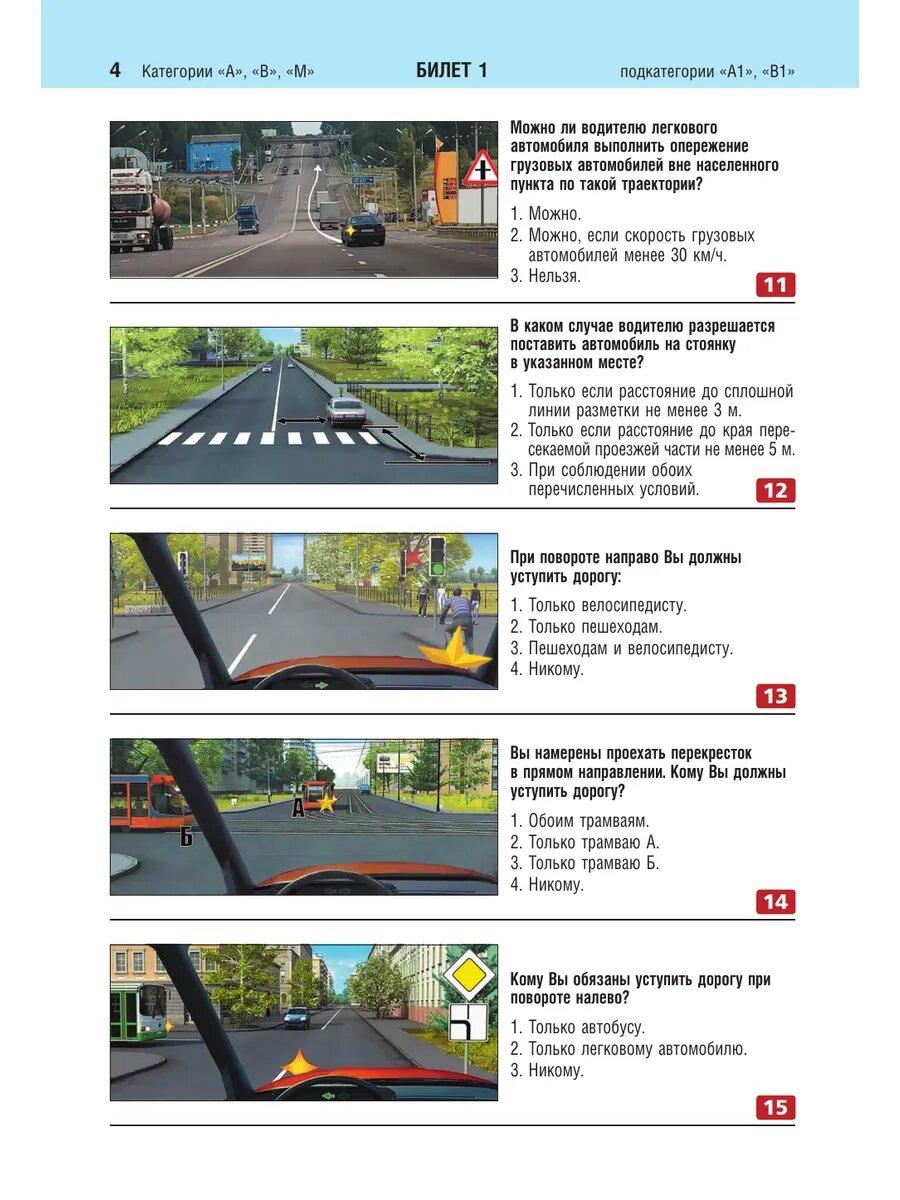 4 Категории «А», «В», «М» БИЛЕТ 1 подкатегории «А1», «В1»

Можно ли водителю легкового автомобиля выполнить опережение грузовых автомобилей вне населенного пункта по такой траектории?

1. Можно.
2. Можно, если скорость грузовых автомобилей менее 30 км/ч.
3. Нельзя.

11

В каком случае водителю разрешается поставить автомобиль на стоянку в указанном месте?

1. Только если расстояние до сплошной линии разметки не менее 3 м.
2. Только если расстояние до края пересекаемой проезжей части не менее 5 м.
3. При соблюдении обоих перечисленных условий.

12

При повороте направо Вы должны уступить дорогу:

1. Только велосипедисту.
2. Только пешеходам.
3. Пешеходам и велосипедисту.
4. Никому.

13

А
Б

Вы намерены проехать перекресток в прямом направлении. Кому Вы должны уступить дорогу?

1. Обоим трамваям.
2. Только трамваю А.
3. Только трамваю Б.
4. Никому.

14

Кому Вы обязаны уступить дорогу при повороте налево?

1. Только автобусу.
2. Только легковому автомобилю.
3. Никому.

15